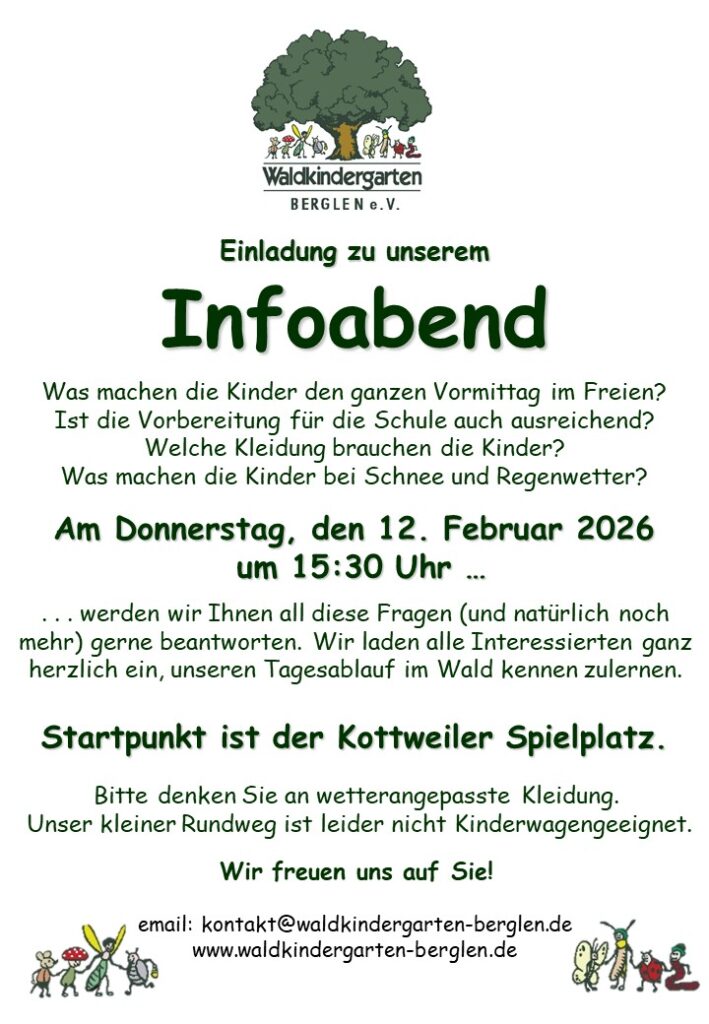 Waldkindergarten
BERGLEN e.V.

Einladung zu unserem

Infoabend

Was machen die Kinder den ganzen Vormittag im Freien?
Ist die Vorbereitung für die Schule auch ausreichend?
Welche Kleidung brauchen die Kinder?
Was machen die Kinder bei Schnee und Regenwetter?

Am Donnerstag, den 12. Februar 2026
um 15:30 Uhr ...

. . . werden wir Ihnen all diese Fragen (und natürlich noch mehr) gerne beantworten. Wir laden alle Interessierten ganz herzlich ein, unseren Tagesablauf im Wald kennen zulernen.

Startpunkt ist der Kottweiler Spielplatz.

Bitte denken Sie an wetterangepasste Kleidung.
Unser kleiner Rundweg ist leider nicht Kinderwagengeeignet.

Wir freuen uns auf Sie!

email: kontakt@waldkindergarten-berglen.de
www.waldkindergarten-berglen.de